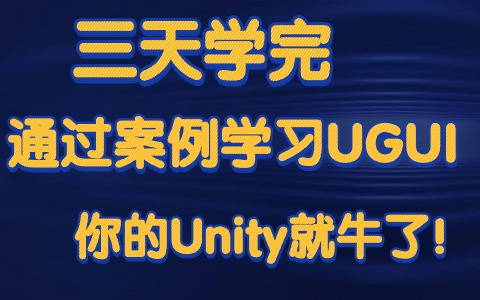 三天学完

通过案例学习UGUI

你的Unity就牛了!